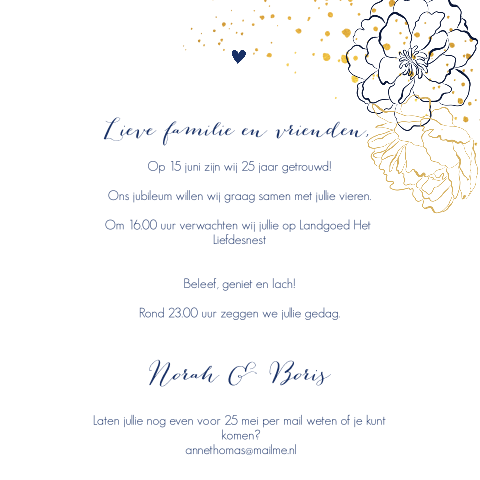 Lieve familie en vrienden,

Op 15 juni zijn wij 25 jaar getrouwd!

Ons jubileum willen wij graag samen met jullie vieren.

Om 16.00 uur verwachten wij jullie op Landgoed Het Liefdesnest

Beleef, geniet en lach!

Rond 23.00 uur zeggen we jullie gedag.

Norah & Boris

Laten jullie nog even voor 25 mei per mail weten of je kunt komen?
annethomas@mailme.nl